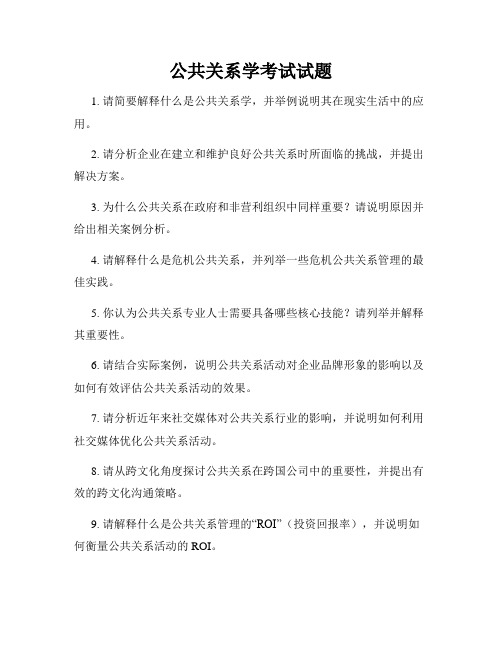 公共关系学考试试题

1. 请简要解释什么是公共关系学，并举例说明其在现实生活中的应用。

2. 请分析企业在建立和维护良好公共关系时所面临的挑战，并提出解决方案。

3. 为什么公共关系在政府和非营利组织中同样重要？请说明原因并给出相关案例分析。

4. 请解释什么是危机公共关系，并列举一些危机公共关系管理的最佳实践。

5. 你认为公共关系专业人士需要具备哪些核心技能？请列举并解释其重要性。

6. 请结合实际案例，说明公共关系活动对企业品牌形象的影响以及如何有效评估公共关系活动的效果。

7. 请分析近年来社交媒体对公共关系行业的影响，并说明如何利用社交媒体优化公共关系活动。

8. 请从跨文化角度探讨公共关系在跨国公司中的重要性，并提出有效的跨文化沟通策略。

9. 请解释什么是公共关系管理的“ROI”（投资回报率），并说明如何衡量公共关系活动的 ROI。